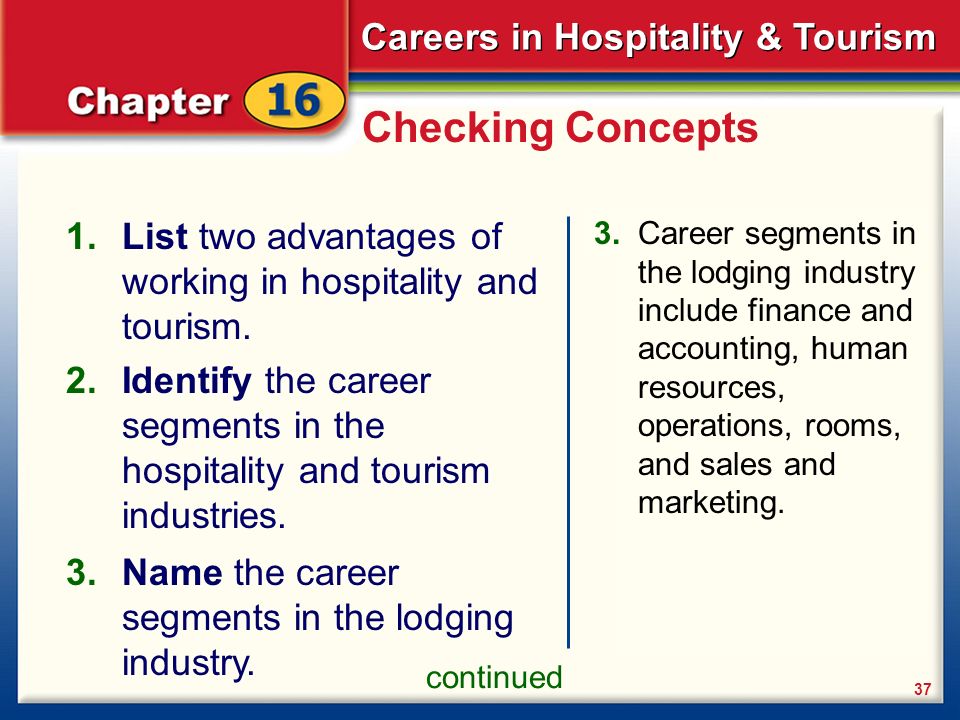 Careers in Hospitality & Tourism

Chapter 16

Checking Concepts

1. List two advantages of working in hospitality and tourism.

2. Identify the career segments in the hospitality and tourism industries.

3. Name the career segments in the lodging industry.

3. Career segments in the lodging industry include finance and accounting, human resources, operations, rooms, and sales and marketing.

continued

37